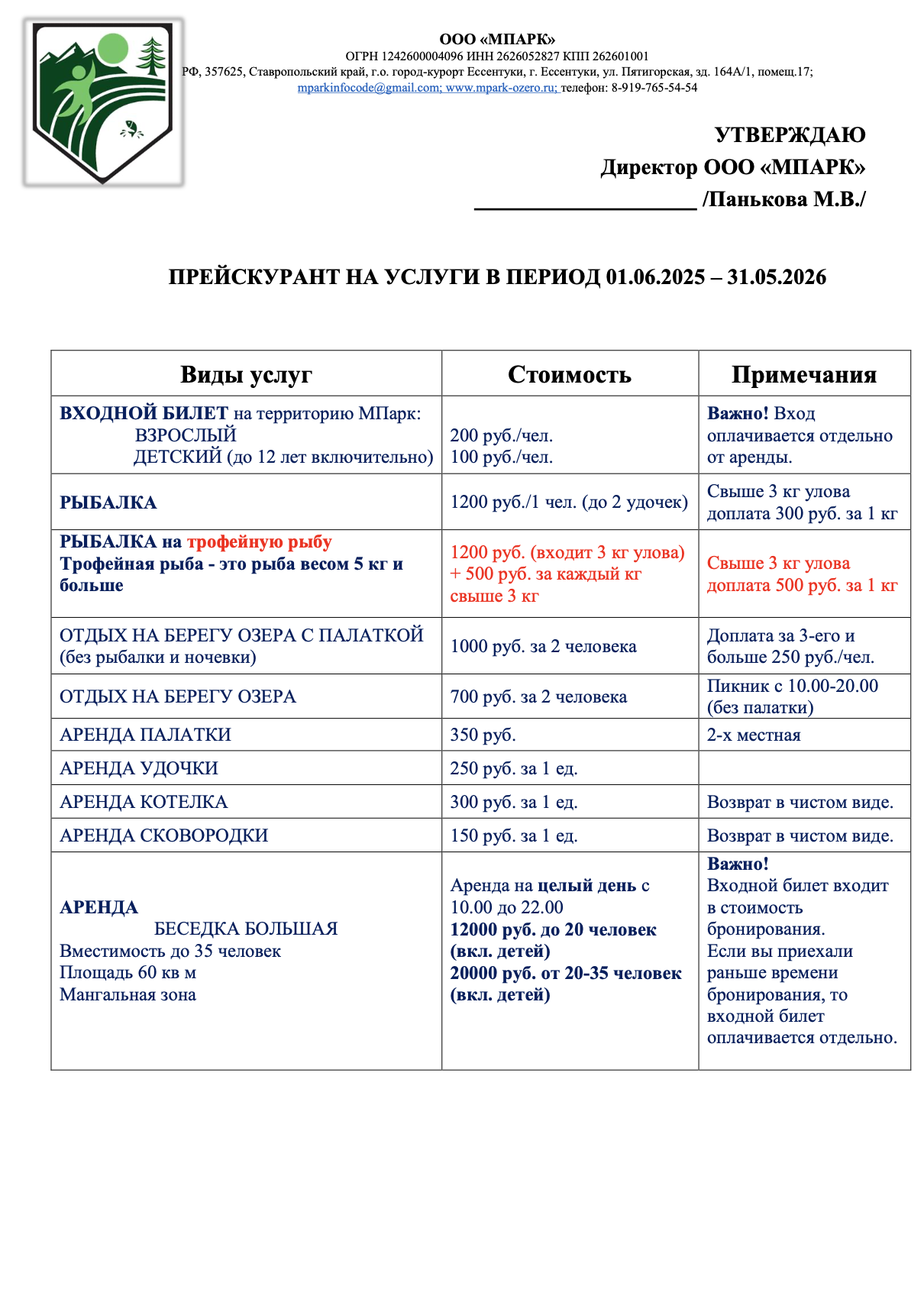 ООО «МПАРК»
ОГРН 1242600004096 ИНН 2626052827 КПП 262601001
РФ, 357625, Ставропольский край, г.о. город-курорт Ессентуки, г. Ессентуки, ул. Пятигорская, зд. 164А/1, помещ.17;
mparkinfocode@gmail.com; www.mpark-ozero.ru; телефон: 8-919-765-54-54

УТВЕРЖДАЮ
Директор ООО «МПАРК»
____________________ /Панькова М.В./

ПРЕЙСКУРАНТ НА УСЛУГИ В ПЕРИОД 01.06.2025 – 31.05.2026

| Виды услуг | Стоимость | Примечания |
|---|---|---|
| ВХОДНОЙ БИЛЕТ на территорию МПарк: ВЗРОСЛЫЙ ДЕТСКИЙ (до 12 лет включительно) | 200 руб./чел. 100 руб./чел. | Важно! Вход оплачивается отдельно от аренды. |
| РЫБАЛКА | 1200 руб./1 чел. (до 2 удочек) | Свыше 3 кг улова доплата 300 руб. за 1 кг |
| РЫБАЛКА на трофейную рыбу Трофейная рыба - это рыба весом 5 кг и больше | 1200 руб. (входит 3 кг улова) + 500 руб. за каждый кг свыше 3 кг | Свыше 3 кг улова доплата 500 руб. за 1 кг |
| ОТДЫХ НА БЕРЕГУ ОЗЕРА С ПАЛАТКОЙ (без рыбалки и ночевки) | 1000 руб. за 2 человека | Доплата за 3-его и больше 250 руб./чел. |
| ОТДЫХ НА БЕРЕГУ ОЗЕРА | 700 руб. за 2 человека | Пикник с 10.00-20.00 (без палатки) |
| АРЕНДА ПАЛАТКИ | 350 руб. | 2-х местная |
| АРЕНДА УДОЧКИ | 250 руб. за 1 ед. | |
| АРЕНДА КОТЕЛКА | 300 руб. за 1 ед. | Возврат в чистом виде. |
| АРЕНДА СКОВОРОДКИ | 150 руб. за 1 ед. | Возврат в чистом виде. |
| АРЕНДА БЕСЕДКА БОЛЬШАЯ Вместимость до 35 человек Площадь 60 кв м Мангальная зона | Аренда на целый день с 10.00 до 22.00 12000 руб. до 20 человек (вкл. детей) 20000 руб. от 20-35 человек (вкл. детей) | Важно! Входной билет входит в стоимость бронирования. Если вы приехали раньше времени бронирования, то входной билет оплачивается отдельно. |